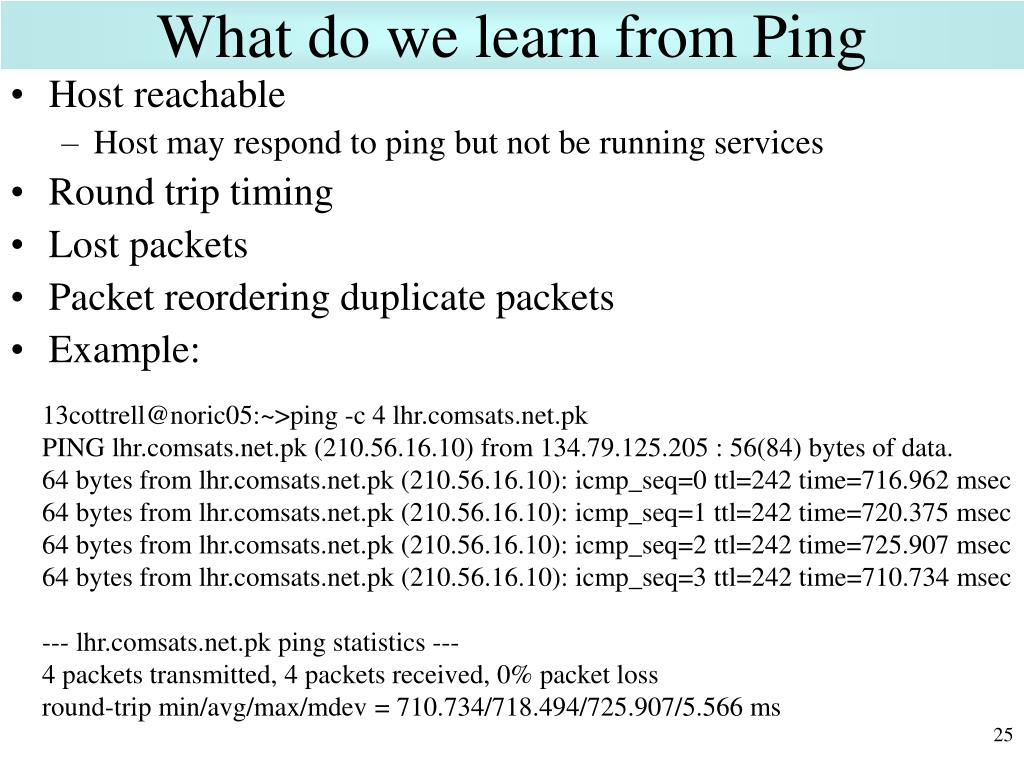 What do we learn from Ping

• Host reachable
  – Host may respond to ping but not be running services
• Round trip timing
• Lost packets
• Packet reordering duplicate packets
• Example:

13cottrell@noric05:~>ping -c 4 lhr.comsats.net.pk
PING lhr.comsats.net.pk (210.56.16.10) from 134.79.125.205 : 56(84) bytes of data.
64 bytes from lhr.comsats.net.pk (210.56.16.10): icmp_seq=0 ttl=242 time=716.962 msec
64 bytes from lhr.comsats.net.pk (210.56.16.10): icmp_seq=1 ttl=242 time=720.375 msec
64 bytes from lhr.comsats.net.pk (210.56.16.10): icmp_seq=2 ttl=242 time=725.907 msec
64 bytes from lhr.comsats.net.pk (210.56.16.10): icmp_seq=3 ttl=242 time=710.734 msec

--- lhr.comsats.net.pk ping statistics ---
4 packets transmitted, 4 packets received, 0% packet loss
round-trip min/avg/max/mdev = 710.734/718.494/725.907/5.566 ms

25